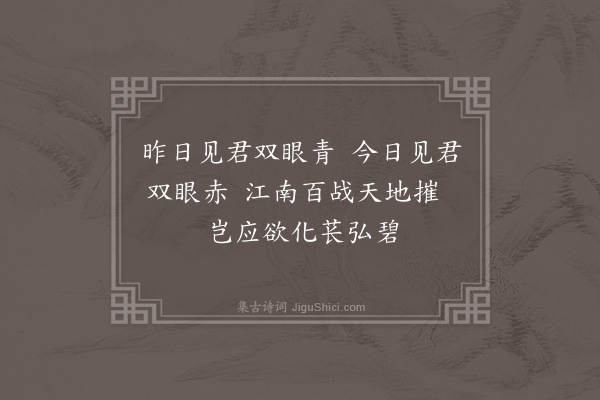 昨日见君双眼青　今日见君双眼赤　江南百战天地摧　岂应欲化苌弘碧

集古诗词 JiguShici.com